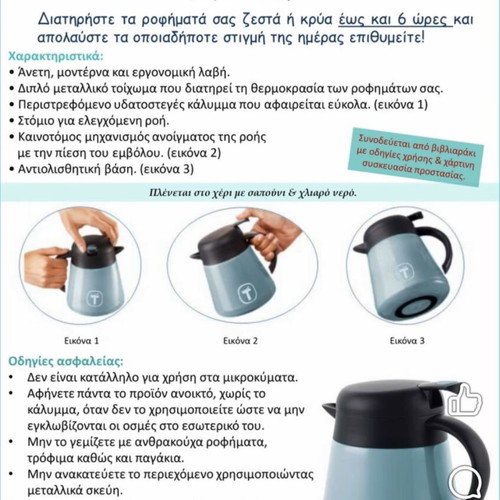 Διατηρήστε τα ροφήματά σας ζεστά ή κρύα έως και 6 ώρες και απολαύστε τα οποιαδήποτε στιγμή της ημέρας επιθυμείτε!

Χαρακτηριστικά:
• Άνετη, μοντέρνα και εργονομική λαβή.
• Διπλό μεταλλικό τοίχωμα που διατηρεί τη θερμοκρασία των ροφημάτων σας.
• Περιστρεφόμενο υδατοστεγές κάλυμμα που αφαιρείται εύκολα. (εικόνα 1)
• Στόμιο για ελεγχόμενη ροή.
• Καινοτόμος μηχανισμός ανοίγματος της ροής με την πίεση του εμβόλου. (εικόνα 2)
• Αντιολισθητική βάση. (εικόνα 3)

Συνοδεύεται από βιβλιαράκι με οδηγίες χρήσης & χάρτινη συσκευασία προστασίας.

Πλένεται στο χέρι με σαπούνι & χλιαρό νερό.

Εικόνα 1

Εικόνα 2

Εικόνα 3

Οδηγίες ασφαλείας:
• Δεν είναι κατάλληλο για χρήση στα μικροκύματα.
• Αφήνετε πάντα το προϊόν ανοικτό, χωρίς το κάλυμμα, όταν δεν το χρησιμοποιείτε ώστε να μην εγκλωβίζονται οι οσμές στο εσωτερικό του.
• Μην το γεμίζετε με ανθρακούχα ροφήματα, τρόφιμα καθώς και παγάκια.
• Μην ανακατεύετε το περιεχόμενο χρησιμοποιώντας μεταλλικά σκεύη.